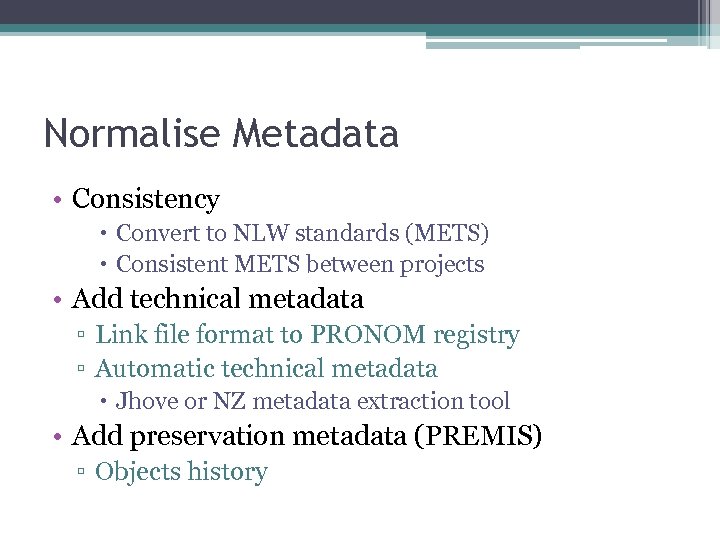 Normalise Metadata

• Consistency
  • Convert to NLW standards (METS)
  • Consistent METS between projects
• Add technical metadata
  ▫ Link file format to PRONOM registry
  ▫ Automatic technical metadata
    • Jhove or NZ metadata extraction tool
• Add preservation metadata (PREMIS)
  ▫ Objects history